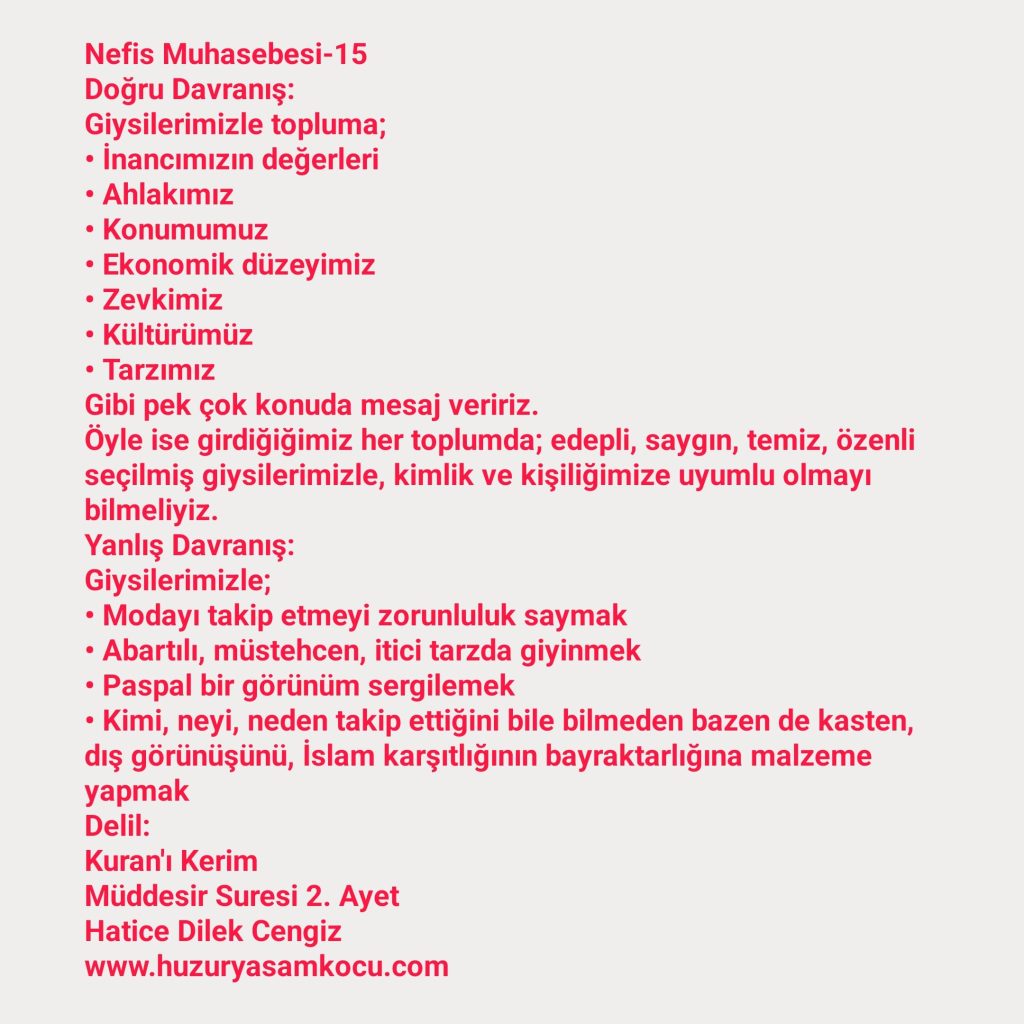 Nefis Muhasebesi-15
Doğru Davranış:
Giysilerimizle topluma;
• İnancımızın değerleri
• Ahlakımız
• Konumumuz
• Ekonomik düzeyimiz
• Zevkimiz
• Kültürümüz
• Tarzımız
Gibi pek çok konuda mesaj veririz.
Öyle ise girdiğiğimiz her toplumda; edepli, saygın, temiz, özenli seçilmiş giysilerimizle, kimlik ve kişiliğimize uyumlu olmayı bilmeliyiz.
Yanlış Davranış:
Giysilerimizle;
• Modayı takip etmeyi zorunluluk saymak
• Abartılı, müstehcen, itici tarzda giyinmek
• Paspal bir görünüm sergilemek
• Kimi, neyi, neden takip ettiğini bile bilmeden bazen de kasten, dış görünüşünü, İslam karşıtlığının bayraktarlığına malzeme yapmak
Delil:
Kuran'ı Kerim
Müddesir Suresi 2. Ayet
Hatice Dilek Cengiz
www.huzuryasamkocu.com